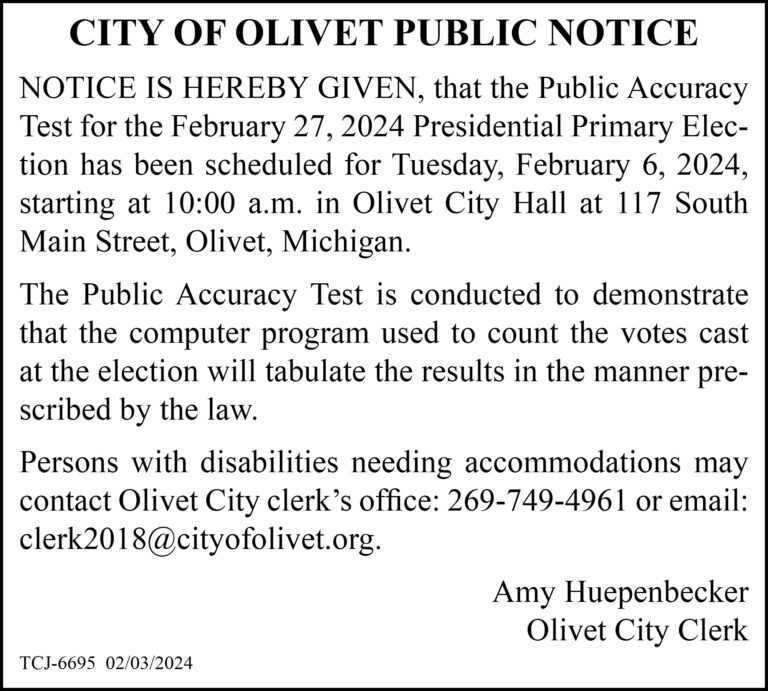 CITY OF OLIVET PUBLIC NOTICE

NOTICE IS HEREBY GIVEN, that the Public Accuracy Test for the February 27, 2024 Presidential Primary Election has been scheduled for Tuesday, February 6, 2024, starting at 10:00 a.m. in Olivet City Hall at 117 South Main Street, Olivet, Michigan.

The Public Accuracy Test is conducted to demonstrate that the computer program used to count the votes cast at the election will tabulate the results in the manner prescribed by the law.

Persons with disabilities needing accommodations may contact Olivet City clerk's office: 269-749-4961 or email: clerk2018@cityofolivet.org.

Amy Huepenbecker
Olivet City Clerk

TCJ-6695 02/03/2024